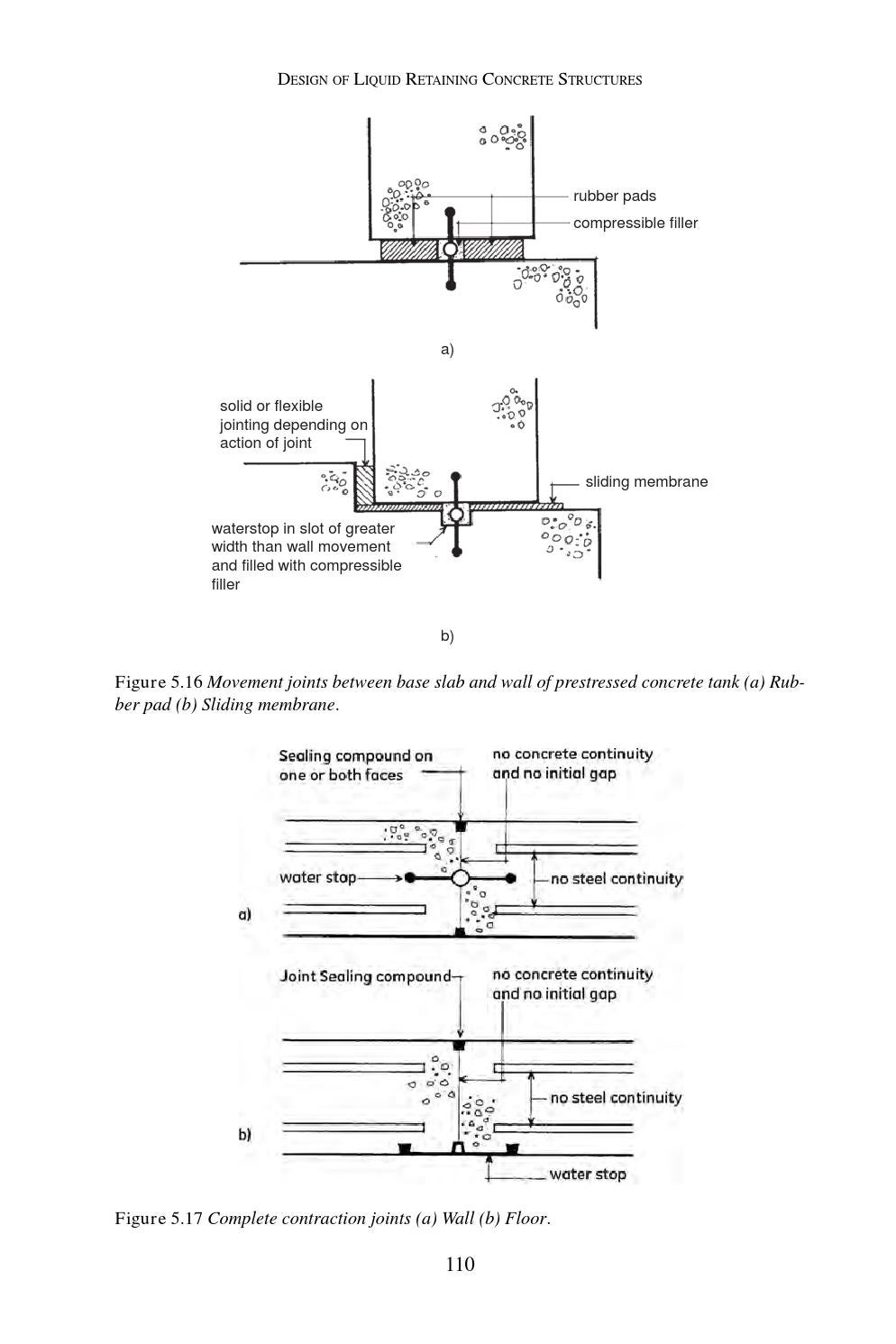 DESIGN OF LIQUID RETAINING CONCRETE STRUCTURES

rubber pads

compressible filler

a)

solid or flexible jointing depending on action of joint

sliding membrane

waterstop in slot of greater width than wall movement and filled with compressible filler

b)

Figure 5.16 Movement joints between base slab and wall of prestressed concrete tank (a) Rubber pad (b) Sliding membrane.

Sealing compound on one or both faces

no concrete continuity and no initial gap

water stop

no steel continuity

a)

Joint Sealing compound

no concrete continuity and no initial gap

no steel continuity

b)

water stop

Figure 5.17 Complete contraction joints (a) Wall (b) Floor.

110